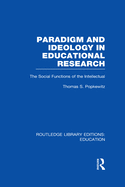 PARADIGM AND IDEOLOGY IN EDUCATIONAL RESEARCH

The Social Functions of the Intellectual

Thomas S. Popkewitz

ROUTLEDGE LIBRARY EDITIONS: EDUCATION

R